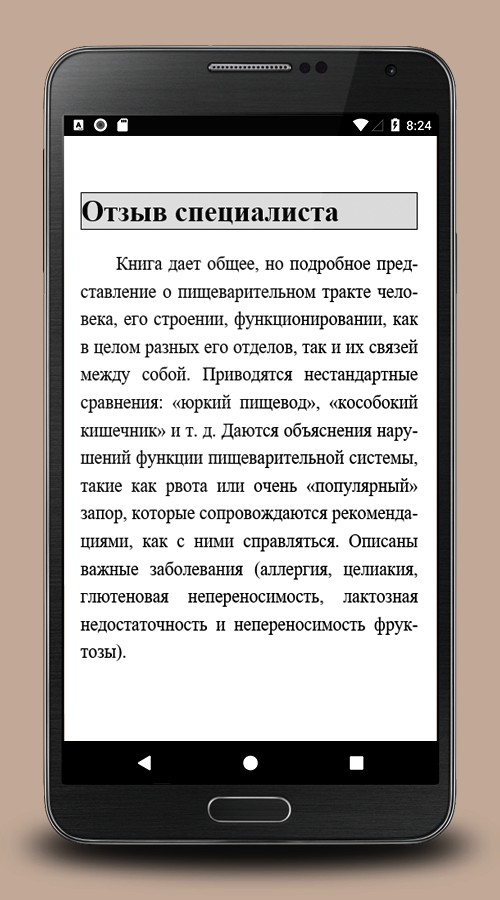 8:24

Отзыв специалиста

Книга дает общее, но подробное представление о пищеварительном тракте человека, его строении, функционировании, как в целом разных его отделов, так и их связей между собой. Приводятся нестандартные сравнения: «юркий пищевод», «кособокий кишечник» и т. д. Даются объяснения нарушений функции пищеварительной системы, такие как рвота или очень «популярный» запор, которые сопровождаются рекомендациями, как с ними справляться. Описаны важные заболевания (аллергия, целиакия, глютеновая непереносимость, лактозная недостаточность и непереносимость фруктозы).